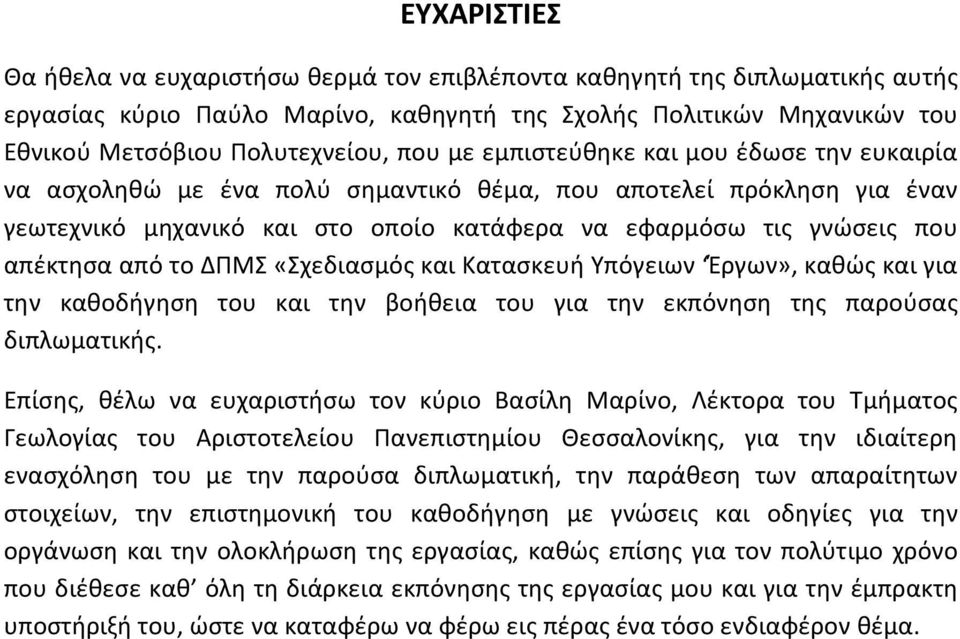 ΕΥΧΑΡΙΣΤΙΕΣ

Θα ήθελα να ευχαριστήσω θερμά τον επιβλέποντα καθηγητή της διπλωματικής αυτής εργασίας κύριο Παύλο Μαρίνο, καθηγητή της Σχολής Πολιτικών Μηχανικών του Εθνικού Μετσόβιου Πολυτεχνείου, που με εμπιστεύθηκε και μου έδωσε την ευκαιρία να ασχοληθώ με ένα πολύ σημαντικό θέμα, που αποτελεί πρόκληση για έναν γεωτεχνικό μηχανικό και στο οποίο κατάφερα να εφαρμόσω τις γνώσεις που απέκτησα από το ΔΠΜΣ «Σχεδιασμός και Κατασκευή Υπόγειων Έργων», καθώς και για την καθοδήγηση του και την βοήθεια του για την εκπόνηση της παρούσας διπλωματικής.

Επίσης, θέλω να ευχαριστήσω τον κύριο Βασίλη Μαρίνο, Λέκτορα του Τμήματος Γεωλογίας του Αριστοτελείου Πανεπιστημίου Θεσσαλονίκης, για την ιδιαίτερη ενασχόληση του με την παρούσα διπλωματική, την παράθεση των απαραίτητων στοιχείων, την επιστημονική του καθοδήγηση με γνώσεις και οδηγίες για την οργάνωση και την ολοκλήρωση της εργασίας, καθώς επίσης για τον πολύτιμο χρόνο που διέθεσε καθ' όλη τη διάρκεια εκπόνησης της εργασίας μου και για την έμπρακτη υποστήριξή του, ώστε να καταφέρω να φέρω εις πέρας ένα τόσο ενδιαφέρον θέμα.